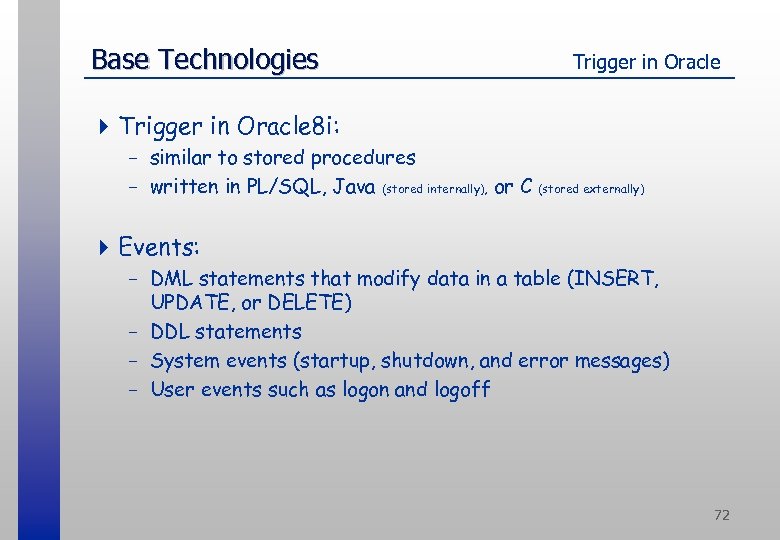 Base Technologies

Trigger in Oracle

Trigger in Oracle8i:
– similar to stored procedures
– written in PL/SQL, Java (stored internally), or C (stored externally)

Events:
– DML statements that modify data in a table (INSERT, UPDATE, or DELETE)
– DDL statements
– System events (startup, shutdown, and error messages)
– User events such as logon and logoff

72